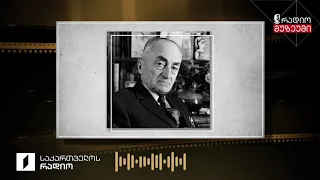 რადიო მუზეუმი

საქართველოს რადიო